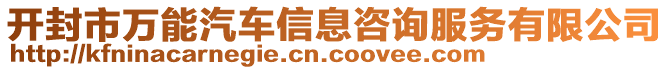 开封市万能汽车信息咨询服务有限公司
http://kfninacarnegie.cn.coovee.com